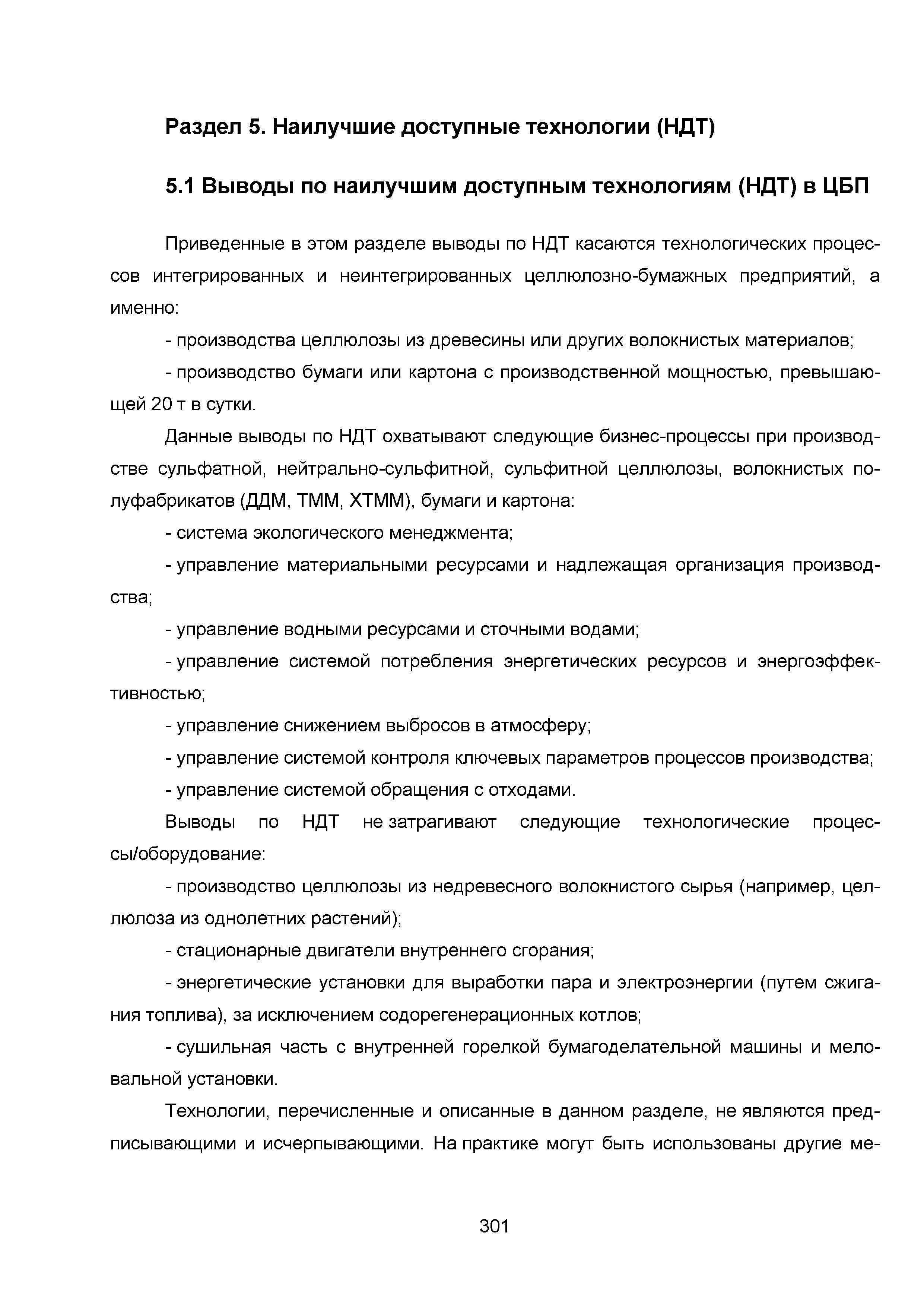 Раздел 5. Наилучшие доступные технологии (НДТ)

5.1 Выводы по наилучшим доступным технологиям (НДТ) в ЦБП

Приведенные в этом разделе выводы по НДТ касаются технологических процессов интегрированных и неинтегрированных целлюлозно-бумажных предприятий, а именно:

- производства целлюлозы из древесины или других волокнистых материалов;

- производство бумаги или картона с производственной мощностью, превышающей 20 т в сутки.

Данные выводы по НДТ охватывают следующие бизнес-процессы при производстве сульфатной, нейтрально-сульфитной, сульфитной целлюлозы, волокнистых полуфабрикатов (ДДМ, ТММ, ХТММ), бумаги и картона:

- система экологического менеджмента;

- управление материальными ресурсами и надлежащая организация производства;

- управление водными ресурсами и сточными водами;

- управление системой потребления энергетических ресурсов и энергоэффективностью;

- управление снижением выбросов в атмосферу;

- управление системой контроля ключевых параметров процессов производства;

- управление системой обращения с отходами.

Выводы по НДТ не затрагивают следующие технологические процессы/оборудование:

- производство целлюлозы из недревесного волокнистого сырья (например, целлюлоза из однолетних растений);

- стационарные двигатели внутреннего сгорания;

- энергетические установки для выработки пара и электроэнергии (путем сжигания топлива), за исключением содорегенерационных котлов;

- сушильная часть с внутренней горелкой бумагоделательной машины и меловальной установки.

Технологии, перечисленные и описанные в данном разделе, не являются предписывающими и исчерпывающими. На практике могут быть использованы другие ме-

301